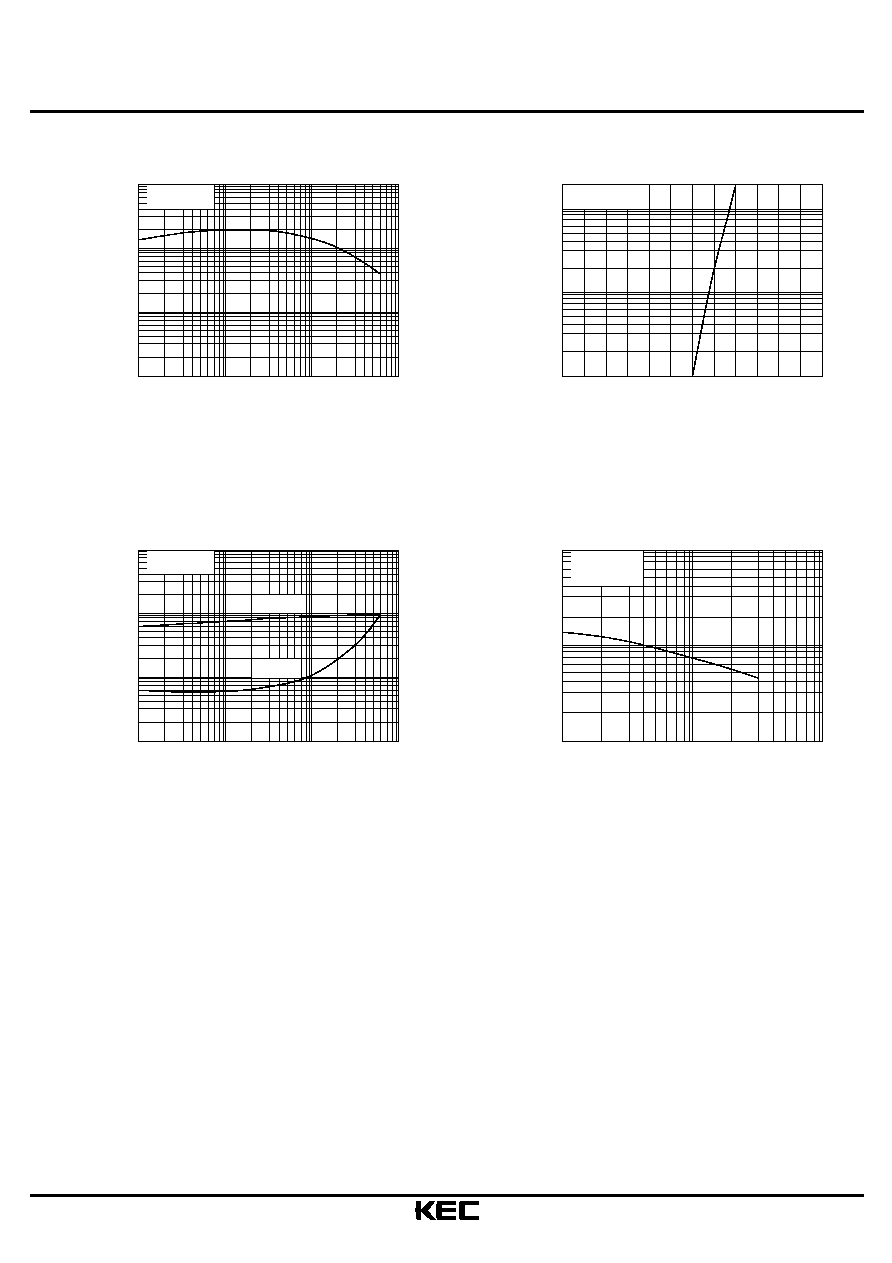 KEC